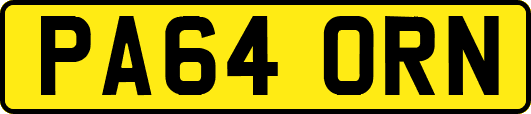 PA64 ORN